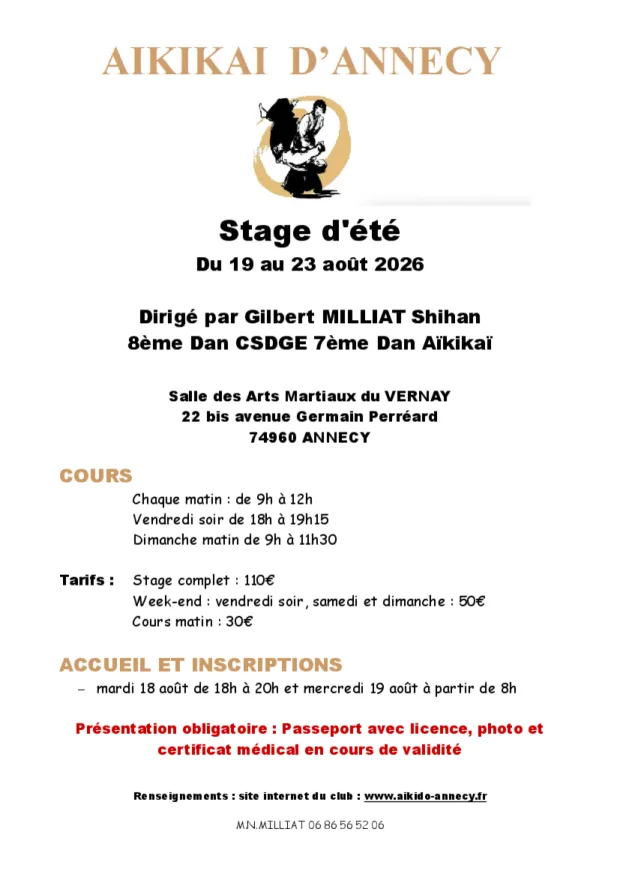 AIKIKAI D'ANNECY

Stage d'été
Du 19 au 23 août 2026

Dirigé par Gilbert MILLIAT Shihan
8ème Dan CSDGE 7ème Dan Aïkikaï

Salle des Arts Martiaux du VERNAY
22 bis avenue Germain Perréard
74960 ANNECY

COURS

Chaque matin : de 9h à 12h
Vendredi soir de 18h à 19h15
Dimanche matin de 9h à 11h30

Tarifs : Stage complet : 110€
Week-end : vendredi soir, samedi et dimanche : 50€
Cours matin : 30€

ACCUEIL ET INSCRIPTIONS

- mardi 18 août de 18h à 20h et mercredi 19 août à partir de 8h

Présentation obligatoire : Passeport avec licence, photo et certificat médical en cours de validité

Renseignements : site internet du club : www.aikido-annecy.fr

M.N.MILLIAT 06 86 56 52 06